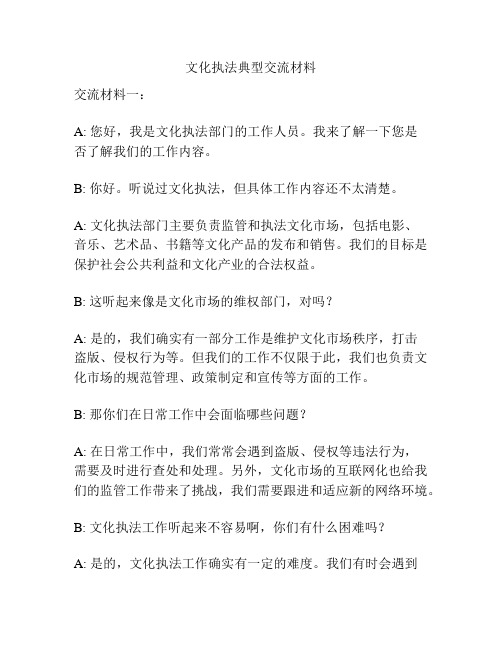 文化执法典型交流材料

交流材料一：

A: 您好，我是文化执法部门的工作人员。我来了解一下您是否了解我们的工作内容。

B: 你好。听说过文化执法，但具体工作内容还不太清楚。

A: 文化执法部门主要负责监管和执法文化市场，包括电影、音乐、艺术品、书籍等文化产品的发布和销售。我们的目标是保护社会公共利益和文化产业的合法权益。

B: 这听起来像是文化市场的维权部门，对吗？

A: 是的，我们确实有一部分工作是维护文化市场秩序，打击盗版、侵权行为等。但我们的工作不仅限于此，我们也负责文化市场的规范管理、政策制定和宣传等方面的工作。

B: 那你们在日常工作中会面临哪些问题？

A: 在日常工作中，我们常常会遇到盗版、侵权等违法行为，需要及时进行查处和处理。另外，文化市场的互联网化也给我们的监管工作带来了挑战，我们需要跟进和适应新的网络环境。

B: 文化执法工作听起来不容易啊，你们有什么困难吗？

A: 是的，文化执法工作确实有一定的难度。我们有时会遇到